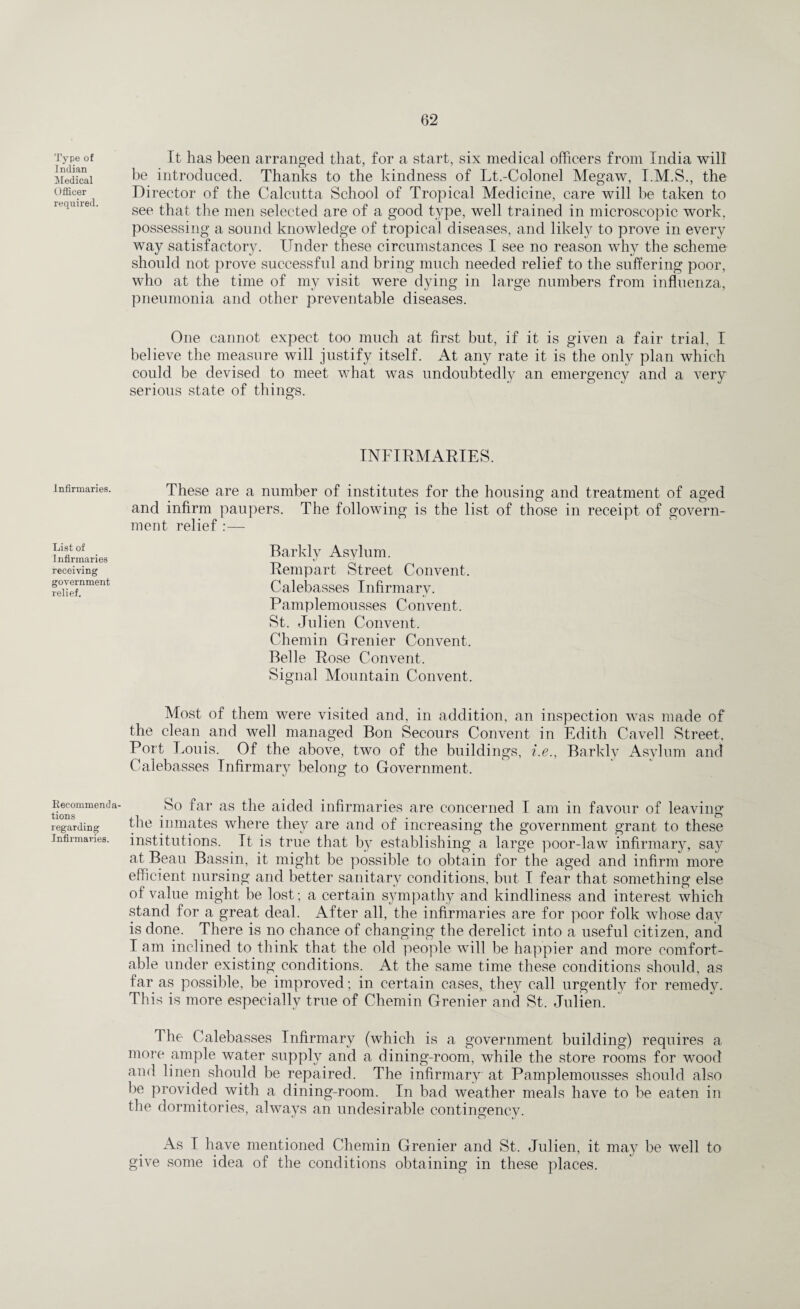 62

Type of Indian Medical Officer required.

It has been arranged that, for a start, six medical officers from India will be introduced. Thanks to the kindness of Lt.-Colonel Megaw, I.M.S., the Director of the Calcutta School of Tropical Medicine, care will be taken to see that the men selected are of a good type, well trained in microscopic work, possessing a sound knowledge of tropical diseases, and likely to prove in every way satisfactory. Under these circumstances I see no reason why the scheme should not prove successful and bring much needed relief to the suffering poor, who at the time of my visit were dying in large numbers from influenza, pneumonia and other preventable diseases.

One cannot expect too much at first but, if it is given a fair trial, I believe the measure will justify itself. At any rate it is the only plan which could be devised to meet what was undoubtedly an emergency and a very serious state of things.

INFIRMARIES.

Infirmaries.

These are a number of institutes for the housing and treatment of aged and infirm paupers. The following is the list of those in receipt of government relief :—

List of Infirmaries receiving government relief.

Barkly Asylum.
Rempart Street Convent.
Calebasses Infirmary.
Pamplemousses Convent.
St. Julien Convent.
Chemin Grenier Convent.
Belle Rose Convent.
Signal Mountain Convent.

Most of them were visited and, in addition, an inspection was made of the clean and well managed Bon Secours Convent in Edith Cavell Street, Port Louis. Of the above, two of the buildings, i.e., Barkly Asylum and Calebasses Infirmary belong to Government.

Recommendations regarding Infirmaries.

So far as the aided infirmaries are concerned I am in favour of leaving the inmates where they are and of increasing the government grant to these institutions. It is true that by establishing a large poor-law infirmary, say at Beau Bassin, it might be possible to obtain for the aged and infirm more efficient nursing and better sanitary conditions, but I fear that something else of value might be lost; a certain sympathy and kindliness and interest which stand for a great deal. After all, the infirmaries are for poor folk whose day is done. There is no chance of changing the derelict into a useful citizen, and I am inclined to think that the old people will be happier and more comfortable under existing conditions. At the same time these conditions should, as far as possible, be improved; in certain cases, they call urgently for remedy. This is more especially true of Chemin Grenier and St. Julien.

The Calebasses Infirmary (which is a government building) requires a more ample water supply and a dining-room, while the store rooms for wood and linen should be repaired. The infirmary at Pamplemousses should also be provided with a dining-room. In bad weather meals have to be eaten in the dormitories, always an undesirable contingency.

As I have mentioned Chemin Grenier and St. Julien, it may be well to give some idea of the conditions obtaining in these places.